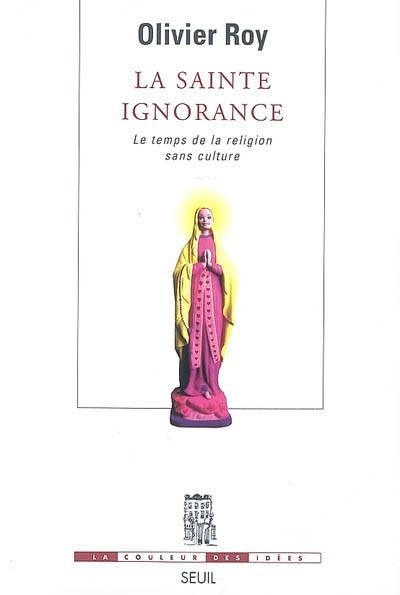 Olivier Roy

LA SAINTE IGNORANCE

Le temps de la religion sans culture

LA COULEUR DES IDÉES

SEUIL